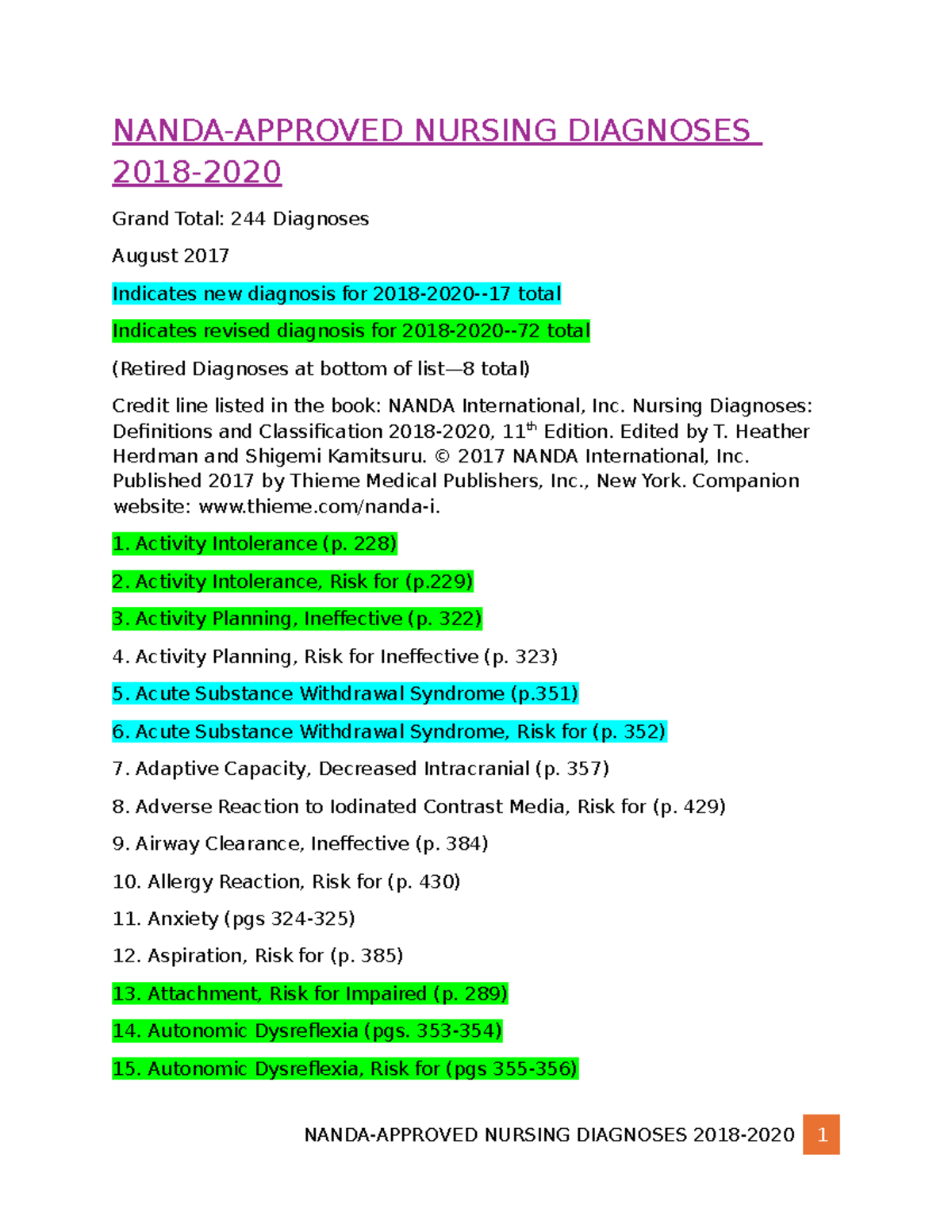 NANDA-APPROVED NURSING DIAGNOSES 2018-2020

Grand Total: 244 Diagnoses

August 2017

Indicates new diagnosis for 2018-2020--17 total

Indicates revised diagnosis for 2018-2020--72 total

(Retired Diagnoses at bottom of list—8 total)

Credit line listed in the book: NANDA International, Inc. Nursing Diagnoses: Definitions and Classification 2018-2020, 11$^{th}$ Edition. Edited by T. Heather Herdman and Shigemi Kamitsuru. © 2017 NANDA International, Inc. Published 2017 by Thieme Medical Publishers, Inc., New York. Companion website: www.thieme.com/nanda-i.

1. Activity Intolerance (p. 228)

2. Activity Intolerance, Risk for (p.229)

3. Activity Planning, Ineffective (p. 322)

4. Activity Planning, Risk for Ineffective (p. 323)

5. Acute Substance Withdrawal Syndrome (p.351)

6. Acute Substance Withdrawal Syndrome, Risk for (p. 352)

7. Adaptive Capacity, Decreased Intracranial (p. 357)

8. Adverse Reaction to Iodinated Contrast Media, Risk for (p. 429)

9. Airway Clearance, Ineffective (p. 384)

10. Allergy Reaction, Risk for (p. 430)

11. Anxiety (pgs 324-325)

12. Aspiration, Risk for (p. 385)

13. Attachment, Risk for Impaired (p. 289)

14. Autonomic Dysreflexia (pgs. 353-354)

15. Autonomic Dysreflexia, Risk for (pgs 355-356)

NANDA-APPROVED NURSING DIAGNOSES 2018-2020 1